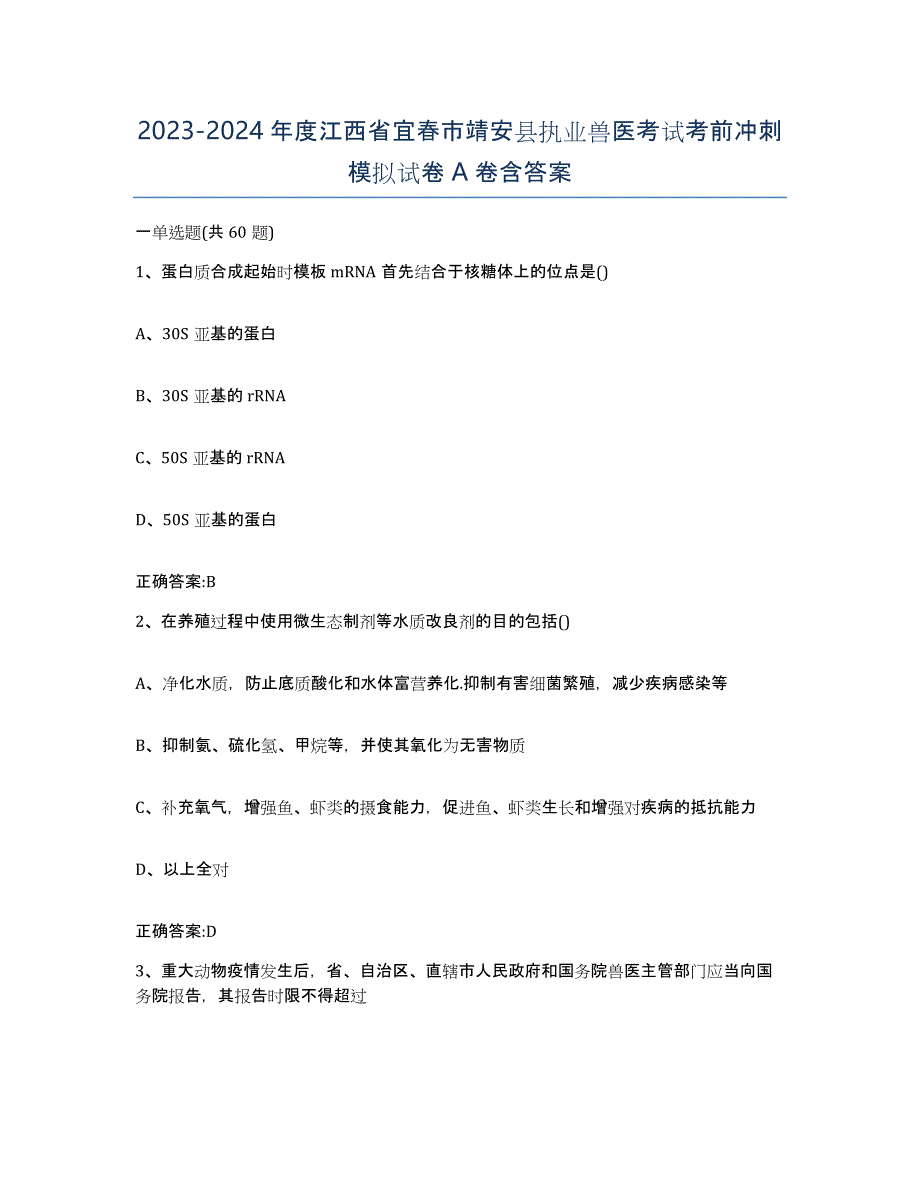 2023-2024 年度江西省宜春市靖安县执业兽医考试考前冲刺模拟试卷 A 卷含答案

一单选题(共 60 题)

1、蛋白质合成起始时模板 mRNA 首先结合于核糖体上的位点是()

A、30S 亚基的蛋白

B、30S 亚基的 rRNA

C、50S 亚基的 rRNA

D、50S 亚基的蛋白

正确答案:B

2、在养殖过程中使用微生态制剂等水质改良剂的目的包括()

A、净化水质，防止底质酸化和水体富营养化.抑制有害细菌繁殖，减少疾病感染等

B、抑制氨、硫化氢、甲烷等，并使其氧化为无害物质

C、补充氧气，增强鱼、虾类的摄食能力，促进鱼、虾类生长和增强对疾病的抵抗能力

D、以上全对

正确答案:D

3、重大动物疫情发生后，省、自治区、直辖市人民政府和国务院兽医主管部门应当向国务院报告，其报告时限不得超过